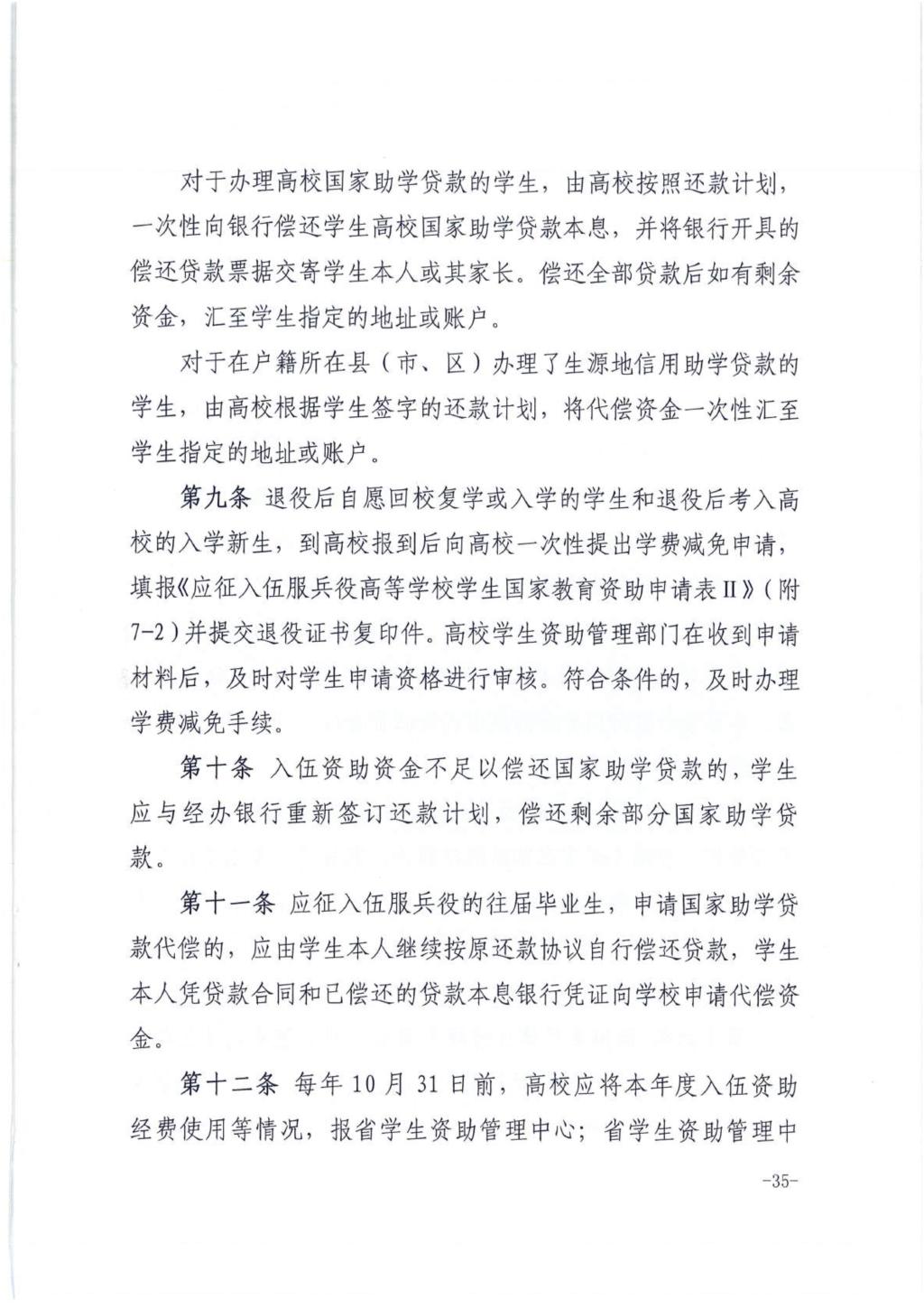 对于办理高校国家助学贷款的学生，由高校按照还款计划，一次性向银行偿还学生高校国家助学贷款本息，并将银行开具的偿还贷款票据交寄学生本人或其家长。偿还全部贷款后如有剩余资金，汇至学生指定的地址或账户。

对于在户籍所在县（市、区）办理了生源地信用助学贷款的学生，由高校根据学生签字的还款计划，将代偿资金一次性汇至学生指定的地址或账户。

第九条 退役后自愿回校复学或入学的学生和退役后考入高校的入学新生，到高校报到后向高校一次性提出学费减免申请，填报《应征入伍服兵役高等学校学生国家教育资助申请表Ⅱ》（附7-2）并提交退役证书复印件。高校学生资助管理部门在收到申请材料后，及时对学生申请资格进行审核。符合条件的，及时办理学费减免手续。

第十条 入伍资助资金不足以偿还国家助学贷款的，学生应与经办银行重新签订还款计划，偿还剩余部分国家助学贷款。

第十一条 应征入伍服兵役的往届毕业生，申请国家助学贷款代偿的，应由学生本人继续按原还款协议自行偿还贷款，学生本人凭贷款合同和已偿还的贷款本息银行凭证向学校申请代偿资金。

第十二条 每年10月31日前，高校应将本年度入伍资助经费使用等情况，报省学生资助管理中心；省学生资助管理中

-35-